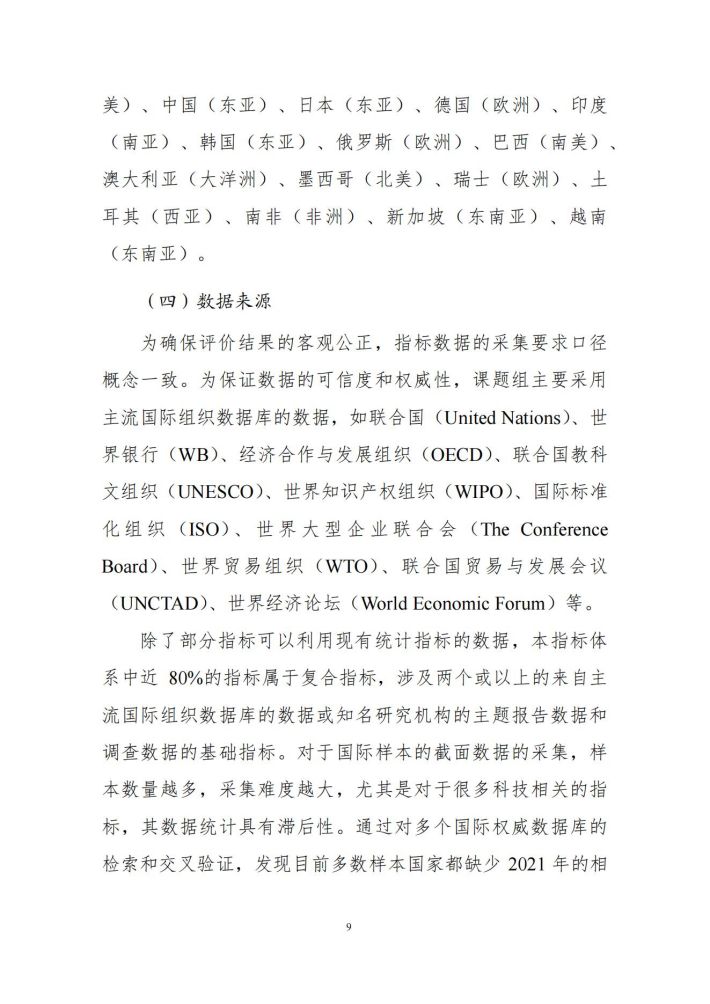 美）、中国（东亚）、日本（东亚）、德国（欧洲）、印度（南亚）、韩国（东亚）、俄罗斯（欧洲）、巴西（南美）、澳大利亚（大洋洲）、墨西哥（北美）、瑞士（欧洲）、土耳其（西亚）、南非（非洲）、新加坡（东南亚）、越南（东南亚）。

（四）数据来源

为确保评价结果的客观公正，指标数据的采集要求口径概念一致。为保证数据的可信度和权威性，课题组主要采用主流国际组织数据库的数据，如联合国（United Nations）、世界银行（WB）、经济合作与发展组织（OECD）、联合国教科文组织（UNESCO）、世界知识产权组织（WIPO）、国际标准化组织（ISO）、世界大型企业联合会（The Conference Board）、世界贸易组织（WTO）、联合国贸易与发展会议（UNCTAD）、世界经济论坛（World Economic Forum）等。

除了部分指标可以利用现有统计指标的数据，本指标体系中近 80%的指标属于复合指标，涉及两个或以上的来自主流国际组织数据库的数据或知名研究机构的主题报告数据和调查数据的基础指标。对于国际样本的截面数据的采集，样本数量越多，采集难度越大，尤其是对于很多科技相关的指标，其数据统计具有滞后性。通过对多个国际权威数据库的检索和交叉验证，发现目前多数样本国家都缺少 2021 年的相

9